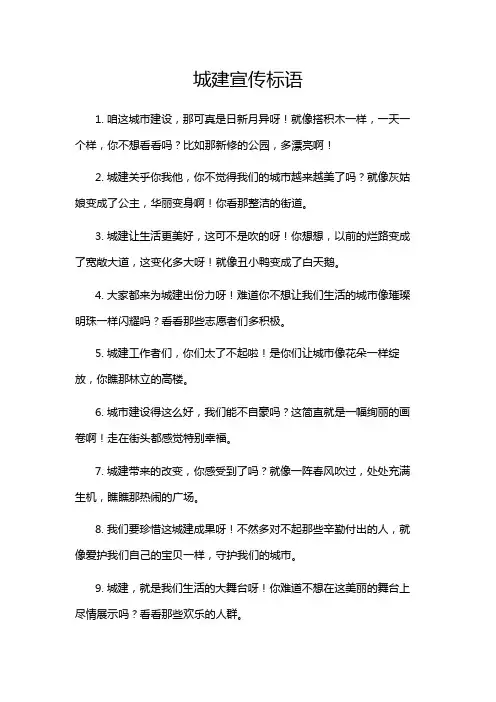 城建宣传标语

1. 咱这城市建设，那可真是日新月异呀！就像搭积木一样，一天一个样，你不想看看吗？比如那新修的公园，多漂亮啊！

2. 城建关乎你我他，你不觉得我们的城市越来越美了吗？就像灰姑娘变成了公主，华丽变身啊！你看那整洁的街道。

3. 城建让生活更美好，这可不是吹的呀！你想想，以前的烂路变成了宽敞大道，这变化多大呀！就像丑小鸭变成了白天鹅。

4. 大家都来为城建出份力呀！难道你不想让我们生活的城市像璀璨明珠一样闪耀吗？看看那些志愿者们多积极。

5. 城建工作者们，你们太了不起啦！是你们让城市像花朵一样绽放，你瞧那林立的高楼。

6. 城市建设得这么好，我们能不自豪吗？这简直就是一幅绚丽的画卷啊！走在街头都感觉特别幸福。

7. 城建带来的改变，你感受到了吗？就像一阵春风吹过，处处充满生机，瞧瞧那热闹的广场。

8. 我们要珍惜这城建成果呀！不然多对不起那些辛勤付出的人，就像爱护我们自己的宝贝一样，守护我们的城市。

9. 城建，就是我们生活的大舞台呀！你难道不想在这美丽的舞台上尽情展示吗？看看那些欢乐的人群。